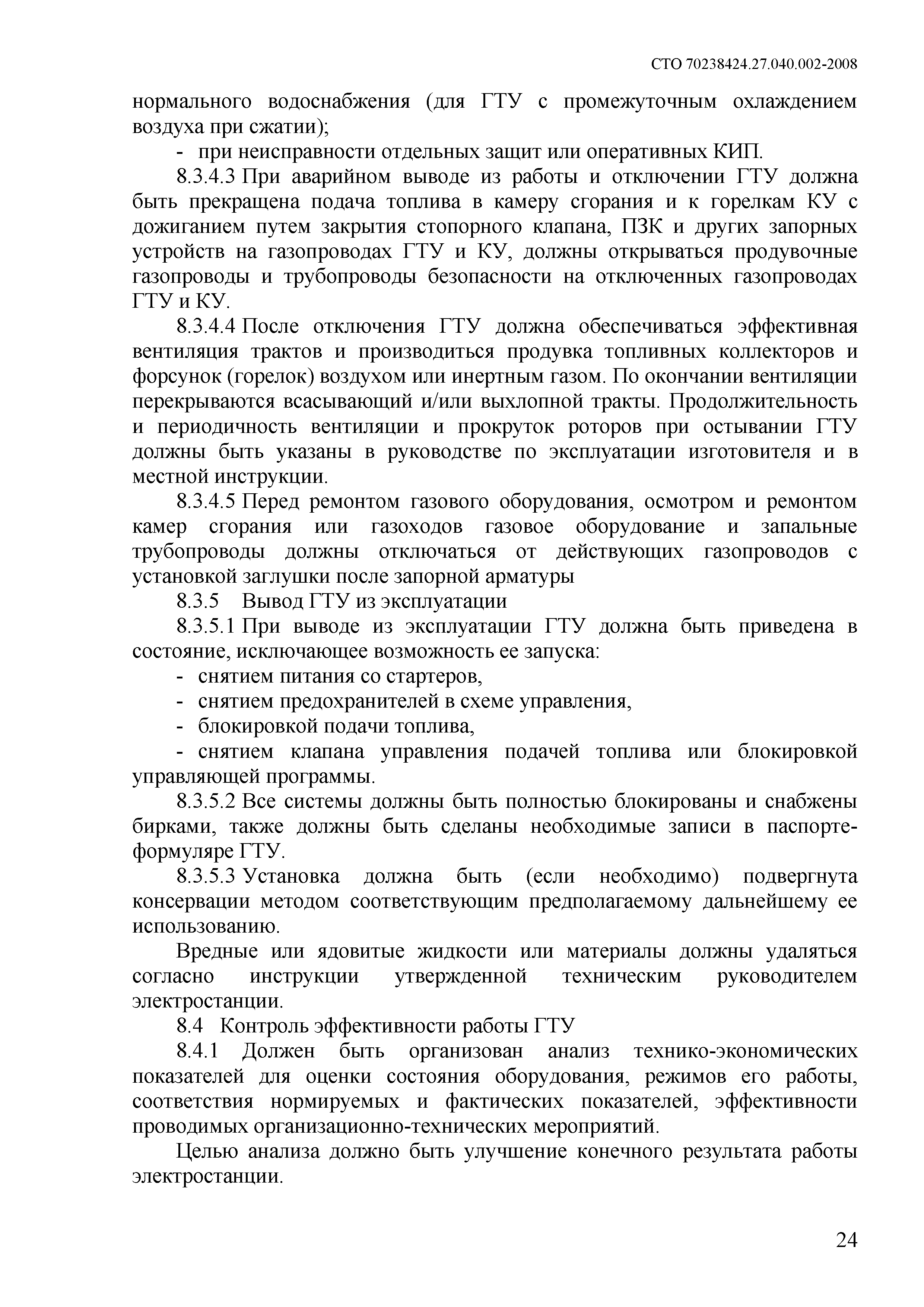 СТО 70238424.27.040.002-2008

нормального водоснабжения (для ГТУ с промежуточным охлаждением воздуха при сжатии);

- при неисправности отдельных защит или оперативных КИП.

8.3.4.3 При аварийном выводе из работы и отключении ГТУ должна быть прекращена подача топлива в камеру сгорания и к горелкам КУ с дожиганием путем закрытия стопорного клапана, ПЗК и других запорных устройств на газопроводах ГТУ и КУ, должны открываться продувочные газопроводы и трубопроводы безопасности на отключенных газопроводах ГТУ и КУ.

8.3.4.4 После отключения ГТУ должна обеспечиваться эффективная вентиляция трактов и производиться продувка топливных коллекторов и форсунок (горелок) воздухом или инертным газом. По окончании вентиляции перекрываются всасывающий и/или выхлопной тракты. Продолжительность и периодичность вентиляции и прокруток роторов при остывании ГТУ должны быть указаны в руководстве по эксплуатации изготовителя и в местной инструкции.

8.3.4.5 Перед ремонтом газового оборудования, осмотром и ремонтом камер сгорания или газоходов газовое оборудование и запальные трубопроводы должны отключаться от действующих газопроводов с установкой заглушки после запорной арматуры

8.3.5 Вывод ГТУ из эксплуатации

8.3.5.1 При выводе из эксплуатации ГТУ должна быть приведена в состояние, исключающее возможность ее запуска:

- снятием питания со стартеров,

- снятием предохранителей в схеме управления,

- блокировкой подачи топлива,

- снятием клапана управления подачей топлива или блокировкой управляющей программы.

8.3.5.2 Все системы должны быть полностью блокированы и снабжены бирками, также должны быть сделаны необходимые записи в паспорте-формуляре ГТУ.

8.3.5.3 Установка должна быть (если необходимо) подвергнута консервации методом соответствующим предполагаемому дальнейшему ее использованию.

Вредные или ядовитые жидкости или материалы должны удаляться согласно инструкции утвержденной техническим руководителем электростанции.

8.4 Контроль эффективности работы ГТУ

8.4.1 Должен быть организован анализ технико-экономических показателей для оценки состояния оборудования, режимов его работы, соответствия нормируемых и фактических показателей, эффективности проводимых организационно-технических мероприятий.

Целью анализа должно быть улучшение конечного результата работы электростанции.

24